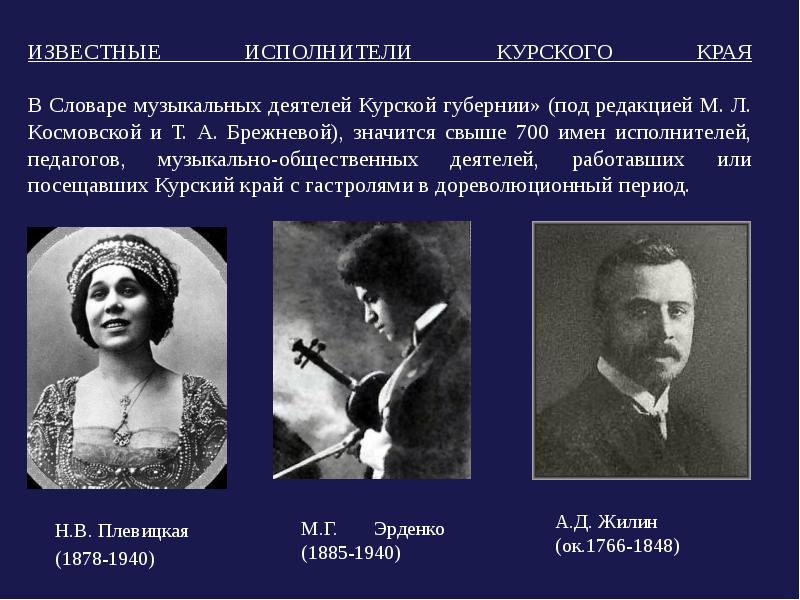 ИЗВЕСТНЫЕ ИСПОЛНИТЕЛИ КУРСКОГО КРАЯ

В Словаре музыкальных деятелей Курской губернии» (под редакцией М. Л. Космовской и Т. А. Брежневой), значится свыше 700 имен исполнителей, педагогов, музыкально-общественных деятелей, работавших или посещавших Курский край с гастролями в дореволюционный период.

Н.В. Плевицкая
(1878-1940)

М.Г. Эрденко
(1885-1940)

А.Д. Жилин
(ок.1766-1848)